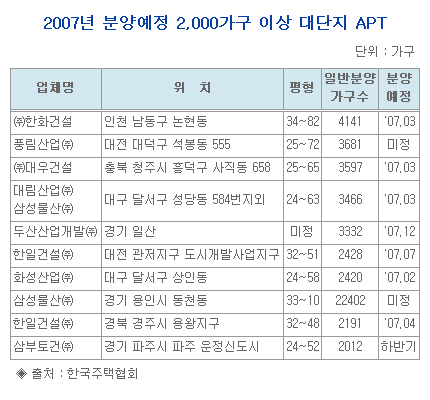 2007년 분양예정 2,000가구 이상 대단지 APT

단위 : 가구

| 업체명 | 위 치 | 평형 | 일반분양 가구수 | 분양 예정 |
|---|---|---|---|---|
| ㈜한화건설 | 인천 남동구 논현동 | 34~82 | 4141 | '07.03 |
| 풍림산업㈜ | 대전 대덕구 석봉동 555 | 25~72 | 3681 | 미정 |
| ㈜대우건설 | 충북 청주시 흥덕구 사직동 658 | 25~65 | 3597 | '07.03 |
| 대림산업㈜ 삼성물산㈜ | 대구 달서구 성당동 584번지외 | 24~63 | 3466 | '07.03 |
| 두산산업개발㈜ | 경기 일산 | 미정 | 3332 | '07.12 |
| 한일건설㈜ | 대전 관저지구 도시개발사업지구 | 32~51 | 2428 | '07.07 |
| 화성산업㈜ | 대구 달서구 상인동 | 24~58 | 2420 | '07.02 |
| 삼성물산㈜ | 경기 용인시 동천동 | 33~10 | 22402 | 미정 |
| 한일건설㈜ | 경북 경주시 용왕지구 | 32~48 | 2191 | '07.04 |
| 삼부토건㈜ | 경기 파주시 파주 운정신도시 | 24~52 | 2012 | 하반기 |

◈ 출처 : 한국주택협회